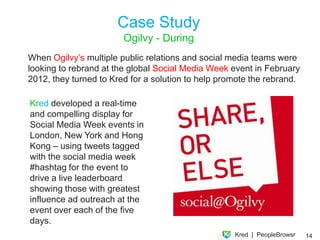 Case Study
Ogilvy - During

When Ogilvy's multiple public relations and social media teams were looking to rebrand at the global Social Media Week event in February 2012, they turned to Kred for a solution to help promote the rebrand.

Kred developed a real-time and compelling display for Social Media Week events in London, New York and Hong Kong – using tweets tagged with the social media week #hashtag for the event to drive a live leaderboard showing those with greatest influence ad outreach at the event over each of the five days.

SHARE, OR ELSE

social@Ogilvy

Kred | PeopleBrowsr 14